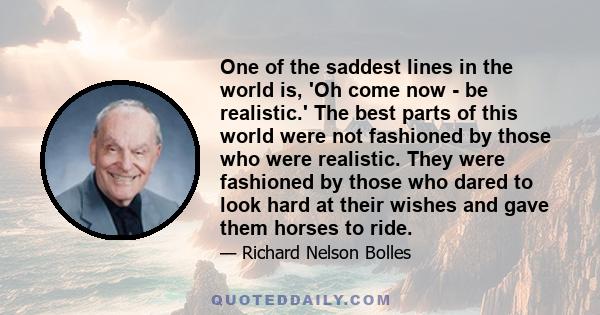 One of the saddest lines in the world is, 'Oh come now - be realistic.' The best parts of this world were not fashioned by those who were realistic. They were fashioned by those who dared to look hard at their wishes and gave them horses to ride.

— Richard Nelson Bolles

QUOTEDDAILY.COM